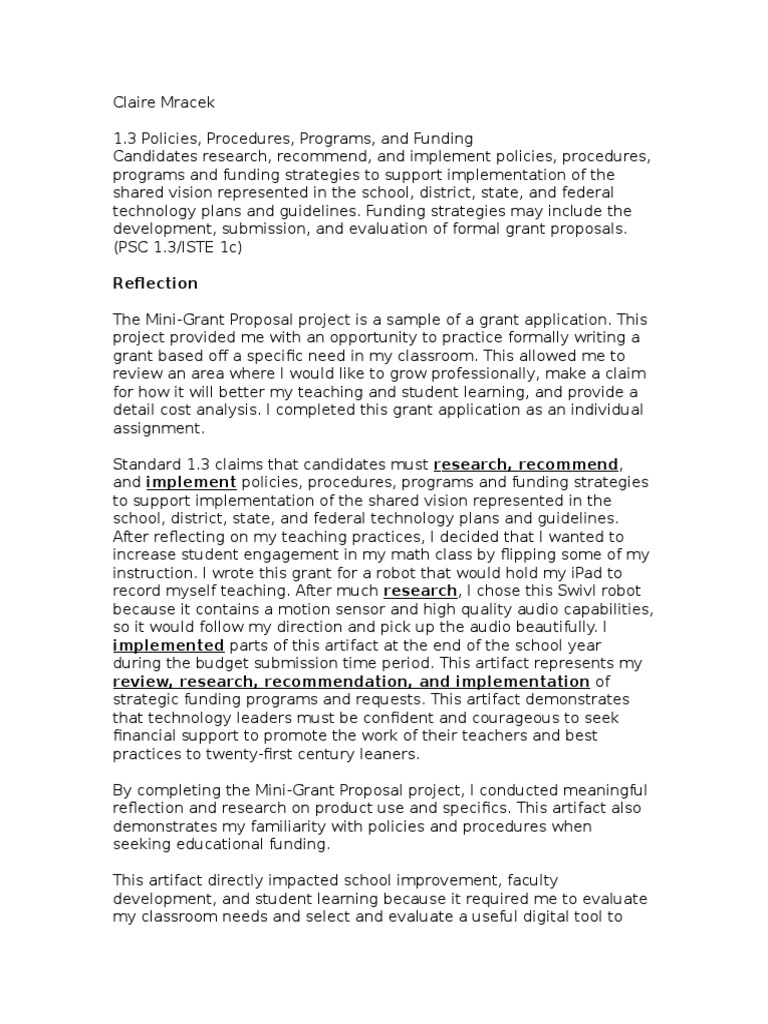 Claire Mracek

1.3 Policies, Procedures, Programs, and Funding
Candidates research, recommend, and implement policies, procedures, programs and funding strategies to support implementation of the shared vision represented in the school, district, state, and federal technology plans and guidelines. Funding strategies may include the development, submission, and evaluation of formal grant proposals. (PSC 1.3/ISTE 1c)

Reflection

The Mini-Grant Proposal project is a sample of a grant application. This project provided me with an opportunity to practice formally writing a grant based off a specific need in my classroom. This allowed me to review an area where I would like to grow professionally, make a claim for how it will better my teaching and student learning, and provide a detail cost analysis. I completed this grant application as an individual assignment.

Standard 1.3 claims that candidates must research, recommend, and implement policies, procedures, programs and funding strategies to support implementation of the shared vision represented in the school, district, state, and federal technology plans and guidelines. After reflecting on my teaching practices, I decided that I wanted to increase student engagement in my math class by flipping some of my instruction. I wrote this grant for a robot that would hold my iPad to record myself teaching. After much research, I chose this Swivl robot because it contains a motion sensor and high quality audio capabilities, so it would follow my direction and pick up the audio beautifully. I implemented parts of this artifact at the end of the school year during the budget submission time period. This artifact represents my review, research, recommendation, and implementation of strategic funding programs and requests. This artifact demonstrates that technology leaders must be confident and courageous to seek financial support to promote the work of their teachers and best practices to twenty-first century leaners.

By completing the Mini-Grant Proposal project, I conducted meaningful reflection and research on product use and specifics. This artifact also demonstrates my familiarity with policies and procedures when seeking educational funding.

This artifact directly impacted school improvement, faculty development, and student learning because it required me to evaluate my classroom needs and select and evaluate a useful digital tool to